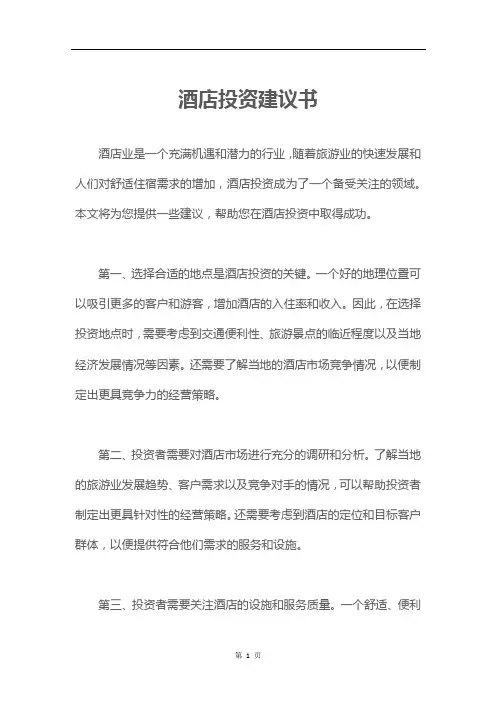 酒店投资建议书

酒店业是一个充满机遇和潜力的行业，随着旅游业的快速发展和人们对舒适住宿需求的增加，酒店投资成为了一个备受关注的领域。本文将为您提供一些建议，帮助您在酒店投资中取得成功。

第一、选择合适的地点是酒店投资的关键。一个好的地理位置可以吸引更多的客户和游客，增加酒店的入住率和收入。因此，在选择投资地点时，需要考虑到交通便利性、旅游景点的临近程度以及当地经济发展情况等因素。还需要了解当地的酒店市场竞争情况，以便制定出更具竞争力的经营策略。

第二、投资者需要对酒店市场进行充分的调研和分析。了解当地的旅游业发展趋势、客户需求以及竞争对手的情况，可以帮助投资者制定出更具针对性的经营策略。还需要考虑到酒店的定位和目标客户群体，以便提供符合他们需求的服务和设施。

第三、投资者需要关注酒店的设施和服务质量。一个舒适、便利

第 1 页